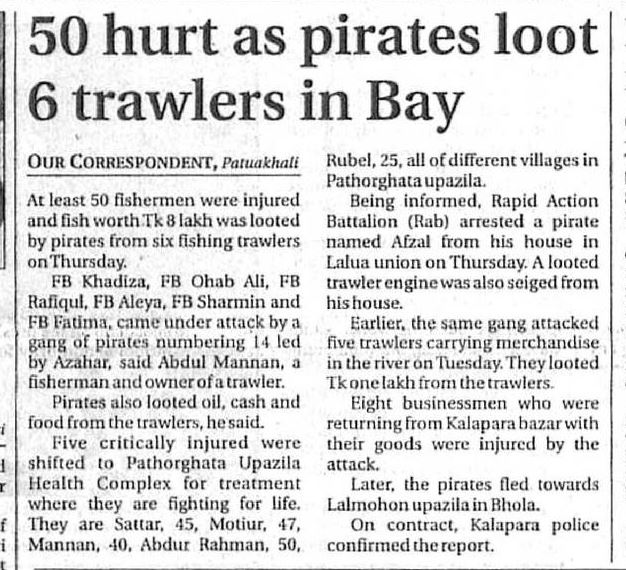 50 hurt as pirates loot 6 trawlers in Bay

OUR CORRESPONDENT, Patuakhali

At least 50 fishermen were injured and fish worth Tk 8 lakh was looted by pirates from six fishing trawlers on Thursday.

FB Khadiza, FB Ohab Ali, FB Rafiqul, FB Aleya, FB Sharmin and FB Fatima, came under attack by a gang of pirates numbering 14 led by Azahar, said Abdul Mannan, a fisherman and owner of a trawler.

Pirates also looted oil, cash and food from the trawlers, he said.

Five critically injured were shifted to Pathorghata Upazila Health Complex for treatment where they are fighting for life. They are Sattar, 45, Motiur, 47, Mannan, 40, Abdur Rahman, 50, Rubel, 25, all of different villages in Pathorghata upazila.

Being informed, Rapid Action Battalion (Rab) arrested a pirate named Afzal from his house in Lalua union on Thursday. A looted trawler engine was also seiged from his house.

Earlier, the same gang attacked five trawlers carrying merchandise in the river on Tuesday. They looted Tk one lakh from the trawlers.

Eight businessmen who were returning from Kalapara bazar with their goods were injured by the attack.

Later, the pirates fled towards Lalmohon upazila in Bhola.

On contract, Kalapara police confirmed the report.